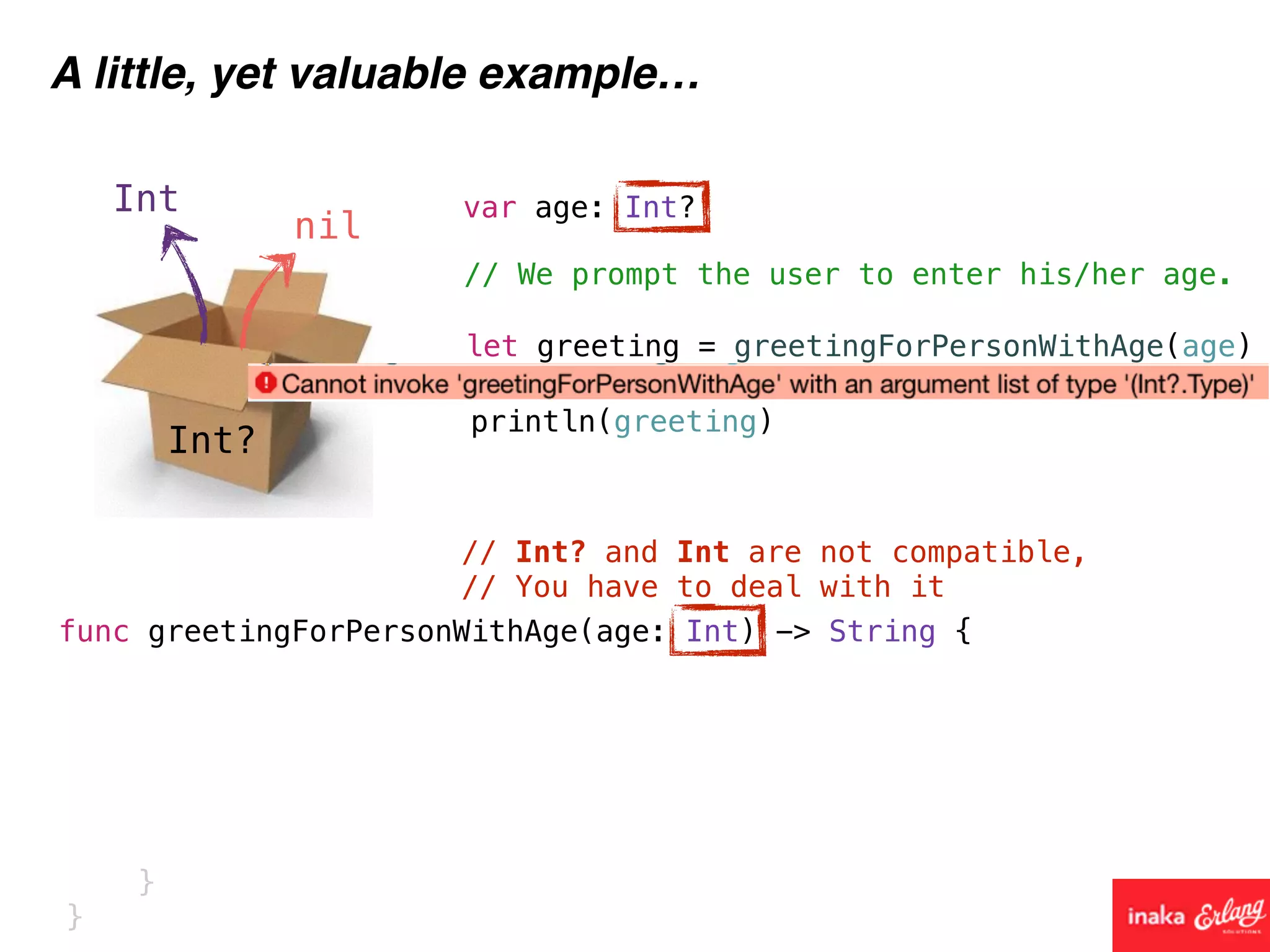 A little, yet valuable example…

Int

nil

Int?

var age: Int?

// We prompt the user to enter his/her age.

let greeting = greetingForPersonWithAge(age)

Cannot invoke 'greetingForPersonWithAge' with an argument list of type '(Int?.Type)'

println(greeting)

// Int? and Int are not compatible,
// You have to deal with it

func greetingForPersonWithAge(age: Int) -> String {

}
}

inaka Erlang SOLUTIONS